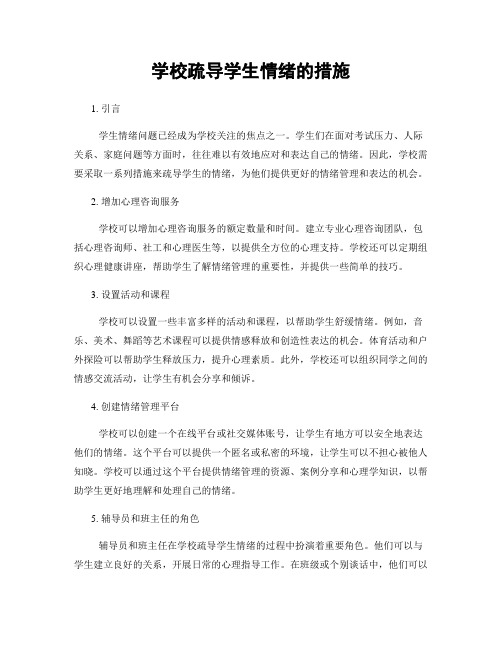 学校疏导学生情绪的措施

1. 引言

学生情绪问题已经成为学校关注的焦点之一。学生们在面对考试压力、人际关系、家庭问题等方面时，往往难以有效地应对和表达自己的情绪。因此，学校需要采取一系列措施来疏导学生的情绪，为他们提供更好的情绪管理和表达的机会。

2. 增加心理咨询服务

学校可以增加心理咨询服务的额定数量和时间。建立专业心理咨询团队，包括心理咨询师、社工和心理医生等，以提供全方位的心理支持。学校还可以定期组织心理健康讲座，帮助学生了解情绪管理的重要性，并提供一些简单的技巧。

3. 设置活动和课程

学校可以设置一些丰富多样的活动和课程，以帮助学生舒缓情绪。例如，音乐、美术、舞蹈等艺术课程可以提供情感释放和创造性表达的机会。体育活动和户外探险可以帮助学生释放压力，提升心理素质。此外，学校还可以组织同学之间的情感交流活动，让学生有机会分享和倾诉。

4. 创建情绪管理平台

学校可以创建一个在线平台或社交媒体账号，让学生有地方可以安全地表达他们的情绪。这个平台可以提供一个匿名或私密的环境，让学生可以不担心被他人知晓。学校可以通过这个平台提供情绪管理的资源、案例分享和心理学知识，以帮助学生更好地理解和处理自己的情绪。

5. 辅导员和班主任的角色

辅导员和班主任在学校疏导学生情绪的过程中扮演着重要角色。他们可以与学生建立良好的关系，开展日常的心理指导工作。在班级或个别谈话中，他们可以